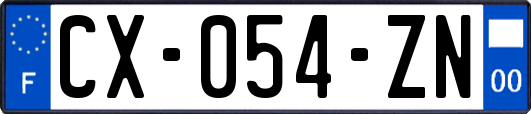 F
CX-054-ZN
00